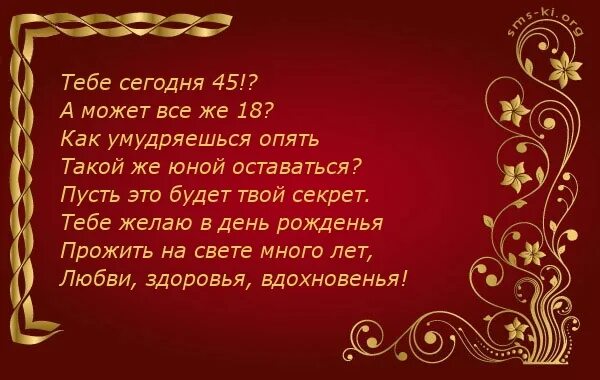 sms-ki.org

Тебе сегодня 45!?
А может все же 18?
Как умудряешься опять
Такой же юной оставаться?
Пусть это будет твой секрет.
Тебе желаю в день рожденья
Прожить на свете много лет,
Любви, здоровья, вдохновенья!